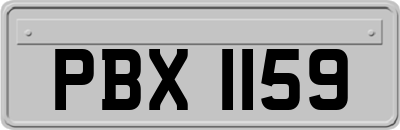 PBX 1159